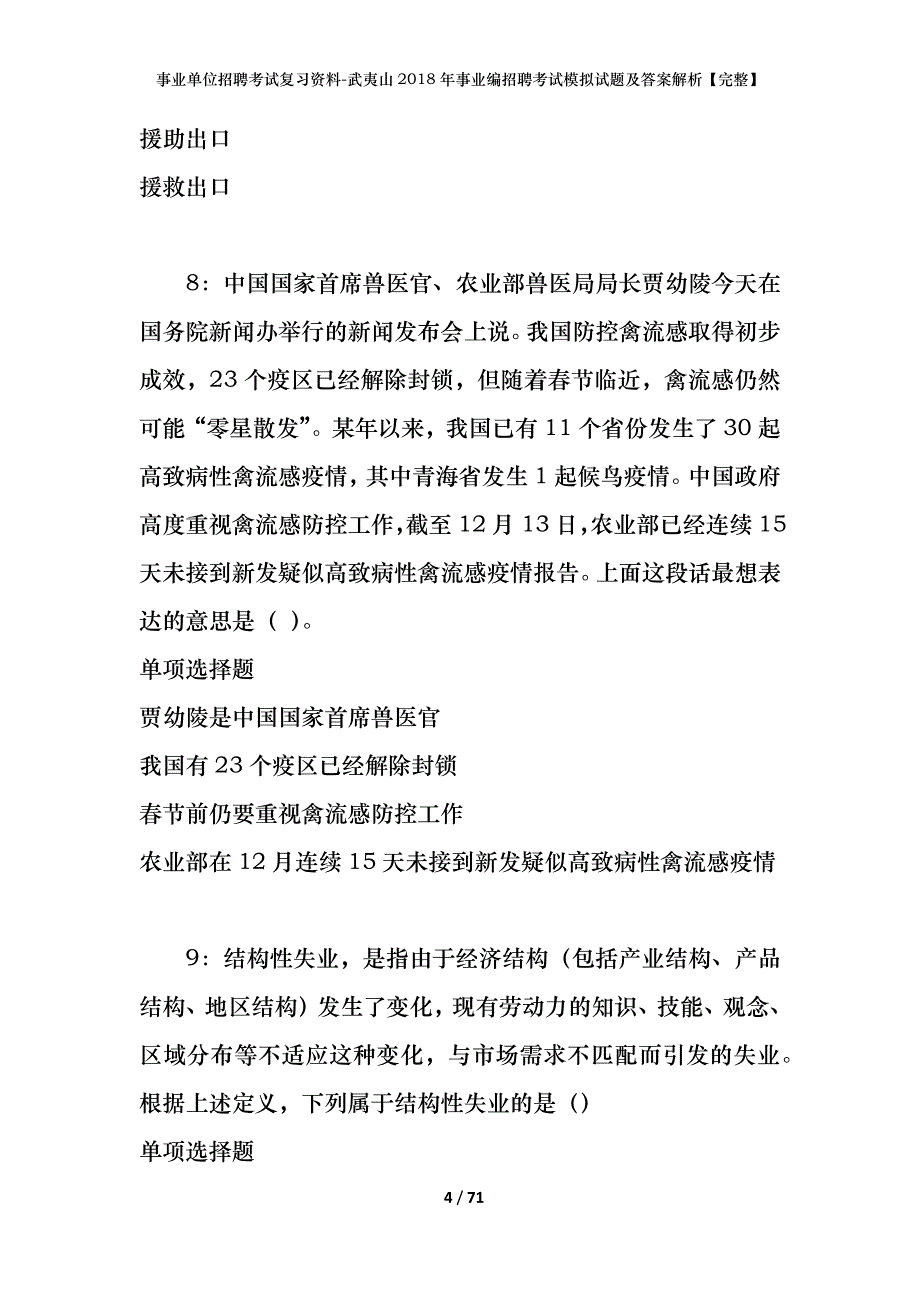 事业单位招聘考试复习资料-武夷山2018年事业编招聘考试模拟试题及答案解析【完整】

援助出口

援救出口

8：中国国家首席兽医官、农业部兽医局局长贾幼陵今天在国务院新闻办举行的新闻发布会上说。我国防控禽流感取得初步成效，23个疫区已经解除封锁，但随着春节临近，禽流感仍然可能“零星散发”。某年以来，我国已有11个省份发生了30起高致病性禽流感疫情，其中青海省发生1起候鸟疫情。中国政府高度重视禽流感防控工作，截至12月13日，农业部已经连续15天未接到新发疑似高致病性禽流感疫情报告。上面这段话最想表达的意思是（ ）。

单项选择题

贾幼陵是中国国家首席兽医官

我国有23个疫区已经解除封锁

春节前仍要重视禽流感防控工作

农业部在12月连续15天未接到新发疑似高致病性禽流感疫情

9：结构性失业，是指由于经济结构（包括产业结构、产品结构、地区结构）发生了变化，现有劳动力的知识、技能、观念、区域分布等不适应这种变化，与市场需求不匹配而引发的失业。根据上述定义，下列属于结构性失业的是（）

单项选择题

4 / 71